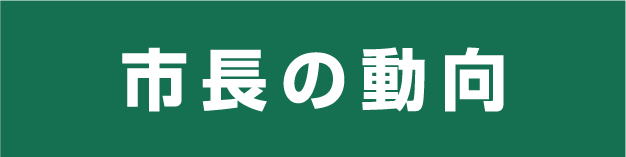 市長の動向